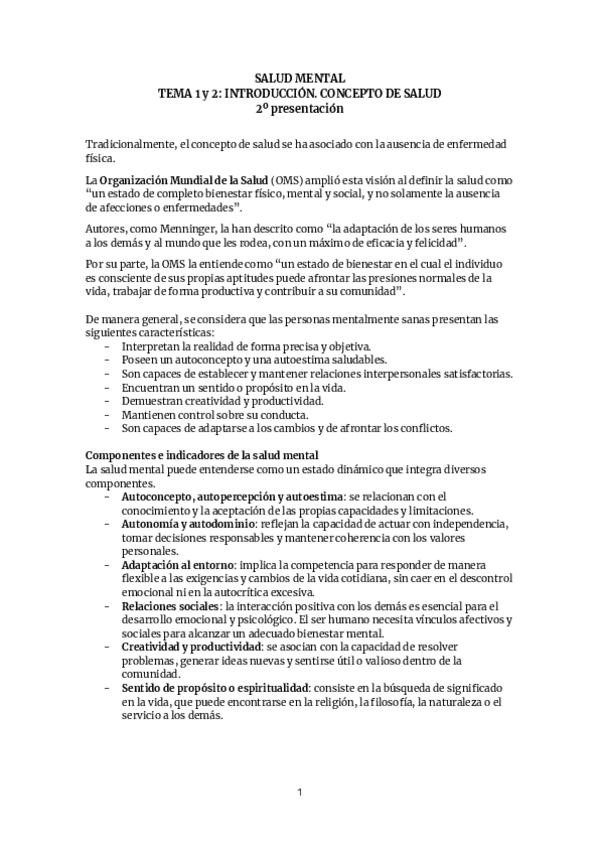 SALUD MENTAL
TEMA 1 y 2: INTRODUCCIÓN. CONCEPTO DE SALUD
2º presentación

Tradicionalmente, el concepto de salud se ha asociado con la ausencia de enfermedad física.

La Organización Mundial de la Salud (OMS) amplió esta visión al definir la salud como "un estado de completo bienestar físico, mental y social, y no solamente la ausencia de afecciones o enfermedades".

Autores, como Menninger, la han descrito como "la adaptación de los seres humanos a los demás y al mundo que les rodea, con un máximo de eficacia y felicidad".

Por su parte, la OMS la entiende como "un estado de bienestar en el cual el individuo es consciente de sus propias aptitudes puede afrontar las presiones normales de la vida, trabajar de forma productiva y contribuir a su comunidad".

De manera general, se considera que las personas mentalmente sanas presentan las siguientes características:
- Interpretan la realidad de forma precisa y objetiva.
- Poseen un autoconcepto y una autoestima saludables.
- Son capaces de establecer y mantener relaciones interpersonales satisfactorias.
- Encuentran un sentido o propósito en la vida.
- Demuestran creatividad y productividad.
- Mantienen control sobre su conducta.
- Son capaces de adaptarse a los cambios y de afrontar los conflictos.

Componentes e indicadores de la salud mental
La salud mental puede entenderse como un estado dinámico que integra diversos componentes.
- Autoconcepto, autopercepción y autoestima: se relacionan con el conocimiento y la aceptación de las propias capacidades y limitaciones.
- Autonomía y autodominio: reflejan la capacidad de actuar con independencia, tomar decisiones responsables y mantener coherencia con los valores personales.
- Adaptación al entorno: implica la competencia para responder de manera flexible a las exigencias y cambios de la vida cotidiana, sin caer en el descontrol emocional ni en la autocrítica excesiva.
- Relaciones sociales: la interacción positiva con los demás es esencial para el desarrollo emocional y psicológico. El ser humano necesita vínculos afectivos y sociales para alcanzar un adecuado bienestar mental.
- Creatividad y productividad: se asocian con la capacidad de resolver problemas, generar ideas nuevas y sentirse útil o valioso dentro de la comunidad.
- Sentido de propósito o espiritualidad: consiste en la búsqueda de significado en la vida, que puede encontrarse en la religión, la filosofía, la naturaleza o el servicio a los demás.

1